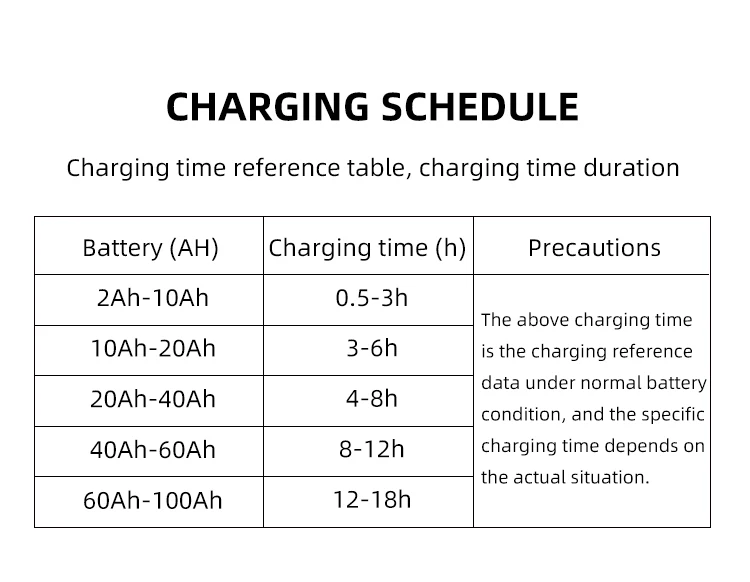 CHARGING SCHEDULE

Charging time reference table, charging time duration

| Battery (AH) | Charging time (h) | Precautions |
|---|---|---|
| 2Ah-10Ah | 0.5-3h | The above charging time is the charging reference data under normal battery condition, and the specific charging time depends on the actual situation. |
| 10Ah-20Ah | 3-6h | |
| 20Ah-40Ah | 4-8h | |
| 40Ah-60Ah | 8-12h | |
| 60Ah-100Ah | 12-18h | |